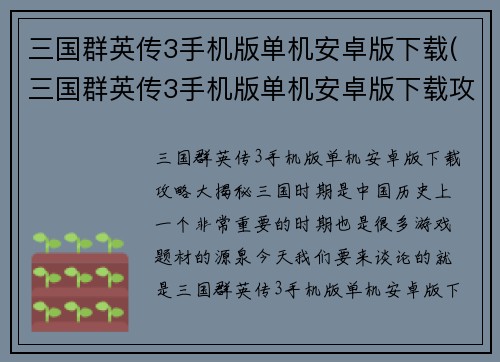 三国群英传3手机版单机安卓版下载(三国群英传3手机版单机安卓版下载攻

三国群英传3手机版单机安卓版下载攻略大揭秘三国时期是中国历史上一个非常重要的时期也是很多游戏题材的源泉今天我们要来谈论的就是三国群英传3手机版单机安卓版下